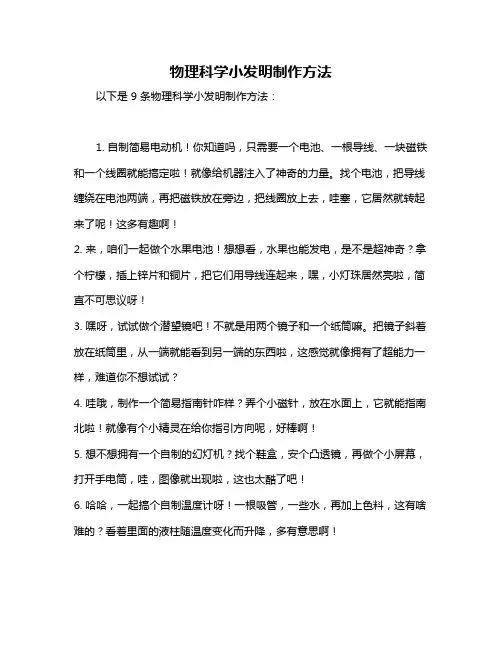 物理科学小发明制作方法

以下是 9 条物理科学小发明制作方法：

1. 自制简易电动机！你知道吗，只需要一个电池、一根导线、一块磁铁和一个线圈就能搞定啦！就像给机器注入了神奇的力量。找个电池，把导线缠绕在电池两端，再把磁铁放在旁边，把线圈放上去，哇塞，它居然就转起来了呢！这多有趣啊！

2. 来，咱们一起做个水果电池！想想看，水果也能发电，是不是超神奇？拿个柠檬，插上锌片和铜片，把它们用导线连起来，嘿，小灯珠居然亮啦，简直不可思议呀！

3. 嘿呀，试试做个潜望镜吧！不就是用两个镜子和一个纸筒嘛。把镜子斜着放在纸筒里，从一端就能看到另一端的东西啦，这感觉就像拥有了超能力一样，难道你不想试试？

4. 哇哦，制作一个简易指南针咋样？弄个小磁针，放在水面上，它就能指南北啦！就像有个小精灵在给你指引方向呢，好棒啊！

5. 想不想拥有一个自制的幻灯机？找个鞋盒，安个凸透镜，再做个小屏幕，打开手电筒，哇，图像就出现啦，这也太酷了吧！

6. 哈哈，一起搞个自制温度计呀！一根吸管，一些水，再加上色料，这有啥难的？看着里面的液柱随温度变化而升降，多有意思啊！